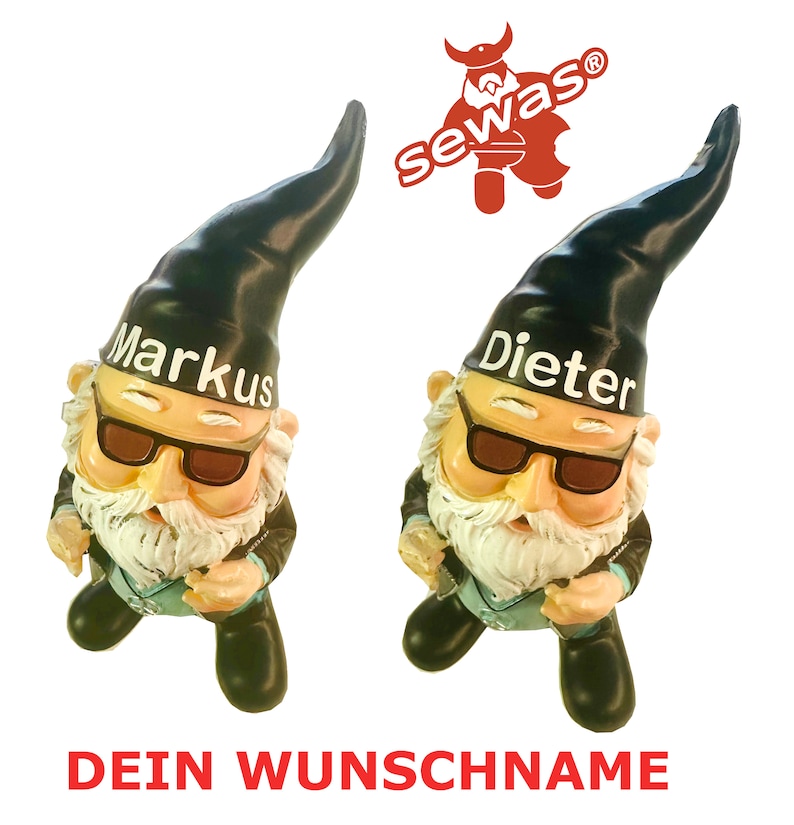 sewas®

Markus

Dieter

DEIN WUNSCHNAME